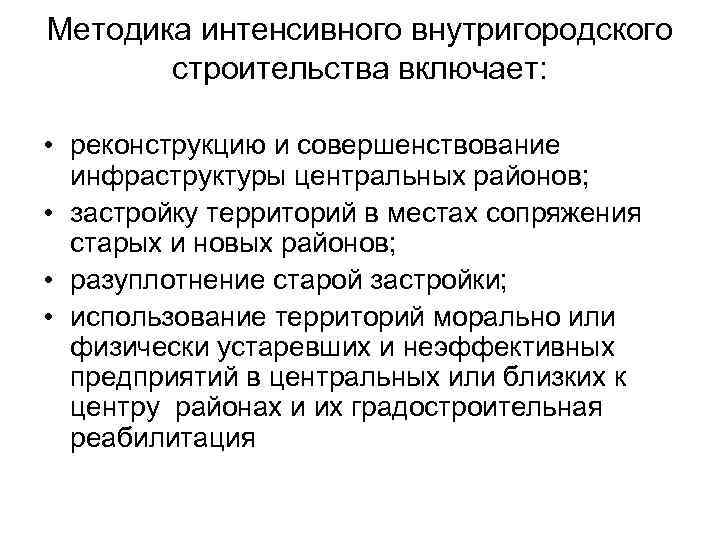 Методика интенсивного внутригородского строительства включает:

• реконструкцию и совершенствование инфраструктуры центральных районов;
• застройку территорий в местах сопряжения старых и новых районов;
• разуплотнение старой застройки;
• использование территорий морально или физически устаревших и неэффективных предприятий в центральных или близких к центру районах и их градостроительная реабилитация